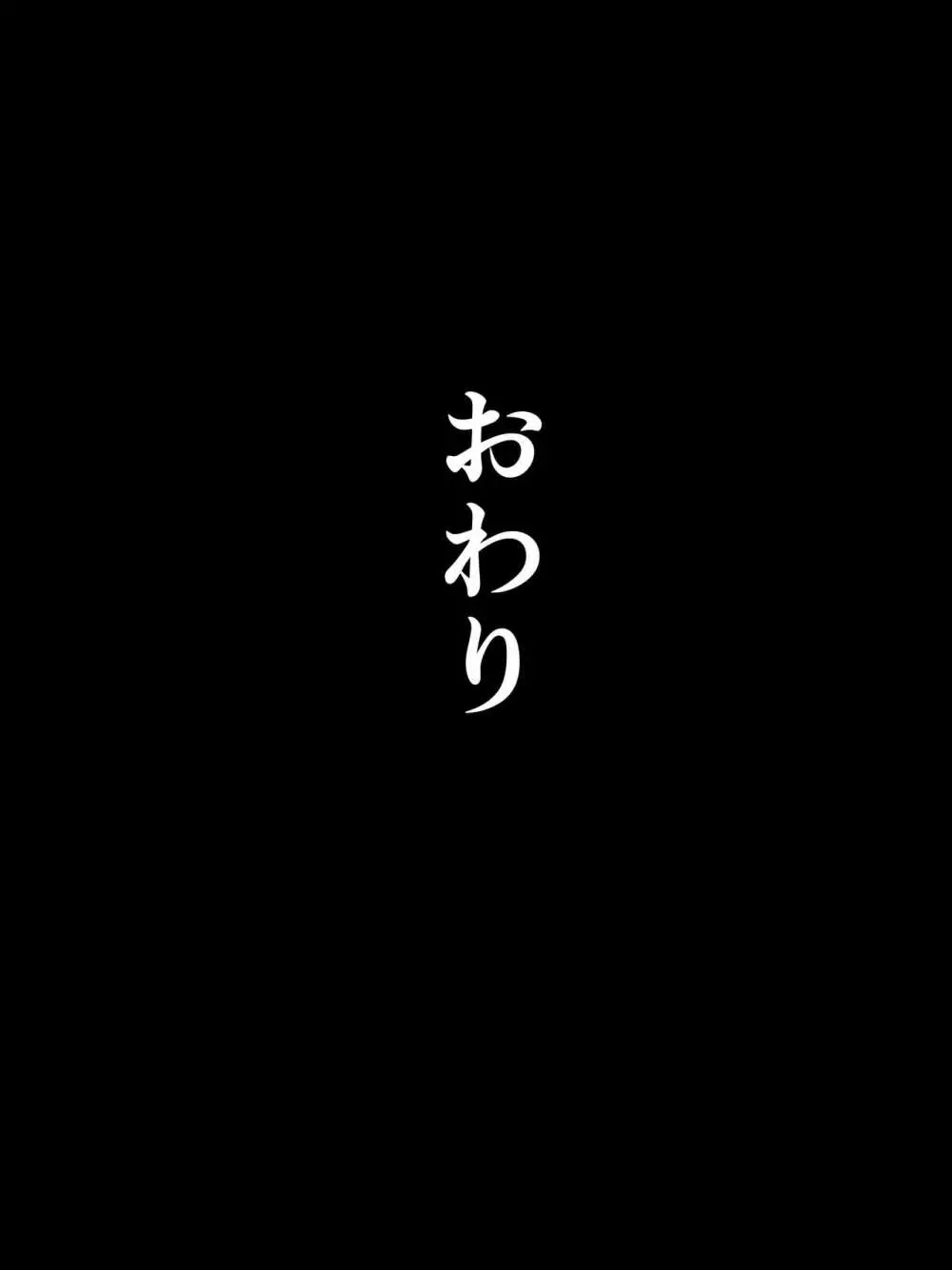 おわり